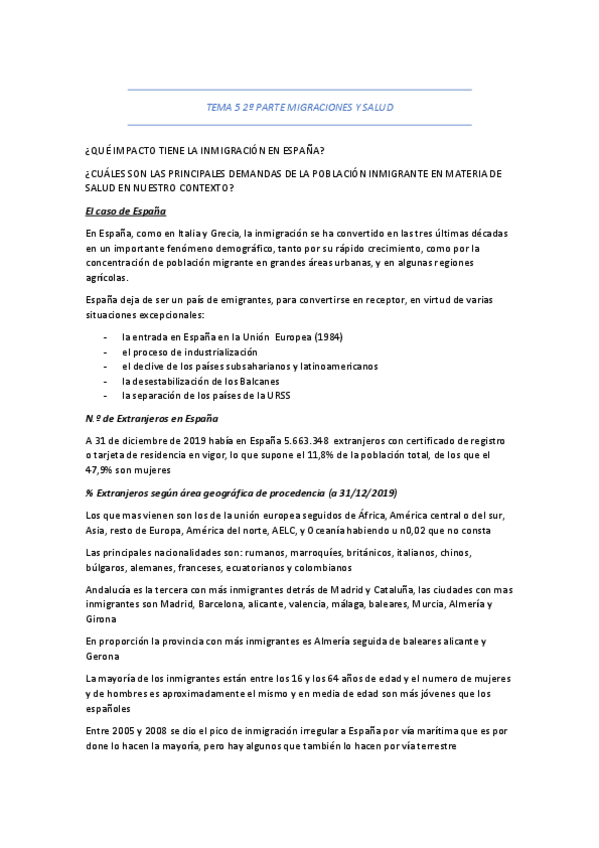 TEMA 5 2º PARTE MIGRACIONES Y SALUD

¿QUÉ IMPACTO TIENE LA INMIGRACIÓN EN ESPAÑA?

¿CUÁLES SON LAS PRINCIPALES DEMANDAS DE LA POBLACIÓN INMIGRANTE EN MATERIA DE SALUD EN NUESTRO CONTEXTO?

El caso de España

En España, como en Italia y Grecia, la inmigración se ha convertido en las tres últimas décadas en un importante fenómeno demográfico, tanto por su rápido crecimiento, como por la concentración de población migrante en grandes áreas urbanas, y en algunas regiones agrícolas.

España deja de ser un país de emigrantes, para convertirse en receptor, en virtud de varias situaciones excepcionales:

- la entrada en España en la Unión Europea (1984)
- el proceso de industrialización
- el declive de los países subsaharianos y latinoamericanos
- la desestabilización de los Balcanes
- la separación de los países de la URSS

N.º de Extranjeros en España

A 31 de diciembre de 2019 había en España 5.663.348 extranjeros con certificado de registro o tarjeta de residencia en vigor, lo que supone el 11,8% de la población total, de los que el 47,9% son mujeres

% Extranjeros según área geográfica de procedencia (a 31/12/2019)

Los que mas vienen son los de la unión europea seguidos de África, América central o del sur, Asia, resto de Europa, América del norte, AELC, y Oceanía habiendo u n0,02 que no consta

Las principales nacionalidades son: rumanos, marroquíes, británicos, italianos, chinos, búlgaros, alemanes, franceses, ecuatorianos y colombianos

Andalucía es la tercera con más inmigrantes detrás de Madrid y Cataluña, las ciudades con mas inmigrantes son Madrid, Barcelona, alicante, valencia, málaga, baleares, Murcia, Almería y Girona

En proporción la provincia con más inmigrantes es Almería seguida de baleares alicante y Gerona

La mayoría de los inmigrantes están entre los 16 y los 64 años de edad y el numero de mujeres y de hombres es aproximadamente el mismo y en media de edad son más jóvenes que los españoles

Entre 2005 y 2008 se dio el pico de inmigración irregular a España por vía marítima que es por done lo hacen la mayoría, pero hay algunos que también lo hacen por vía terrestre